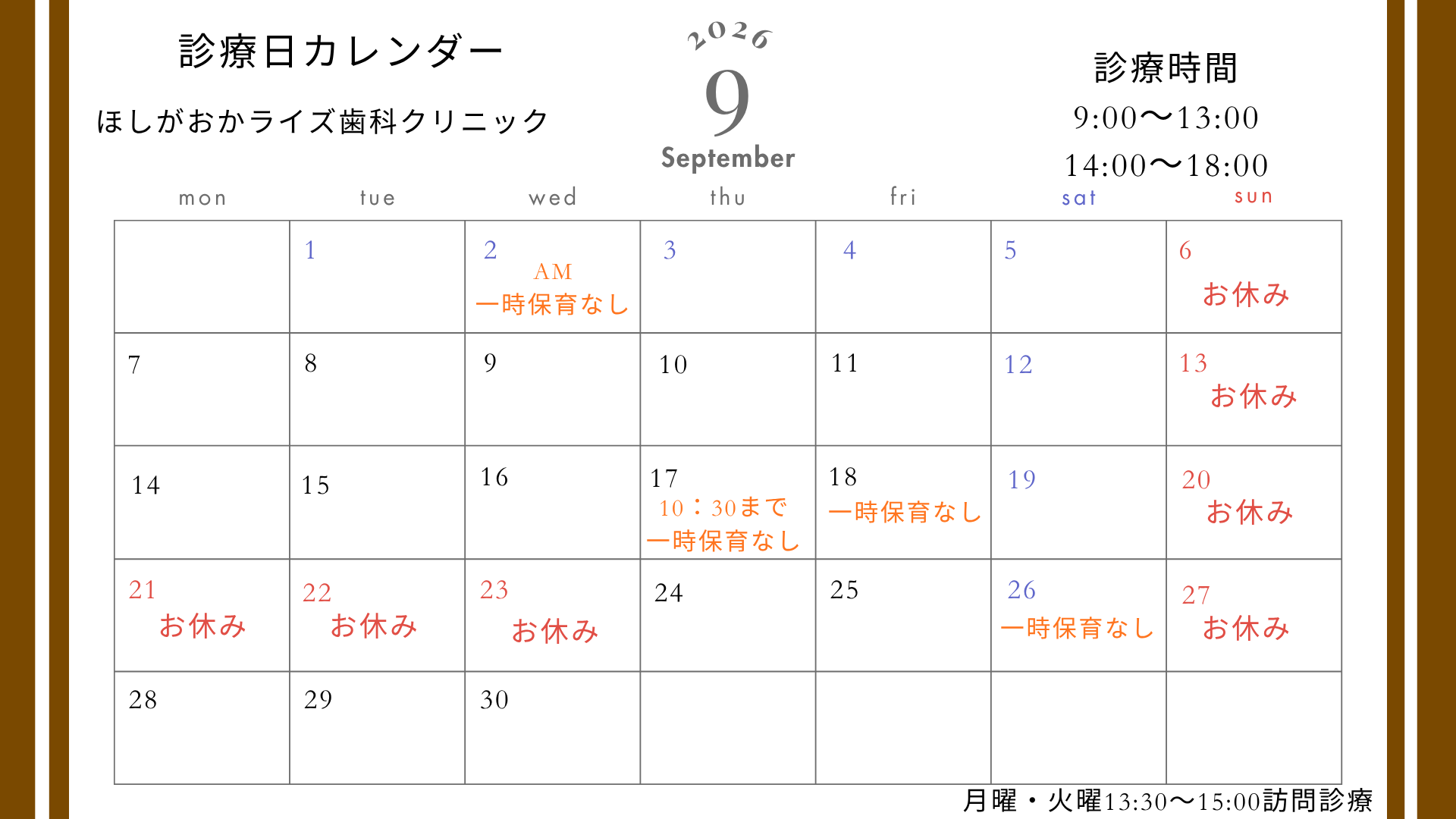 診療日カレンダー

ほしがおかライズ歯科クリニック

2026
9
September

診療時間
9:00〜13:00
14:00〜18:00

| mon | tue | wed | thu | fri | sat | sun |
|---|---|---|---|---|---|---|
| | 1 | 2 AM 一時保育なし | 3 | 4 | 5 | 6 お休み |
| 7 | 8 | 9 | 10 | 11 | 12 | 13 お休み |
| 14 | 15 | 16 | 17 10：30まで 一時保育なし | 18 一時保育なし | 19 | 20 お休み |
| 21 お休み | 22 お休み | 23 お休み | 24 | 25 | 26 一時保育なし | 27 お休み |
| 28 | 29 | 30 | | | | |

月曜・火曜13:30〜15:00訪問診療